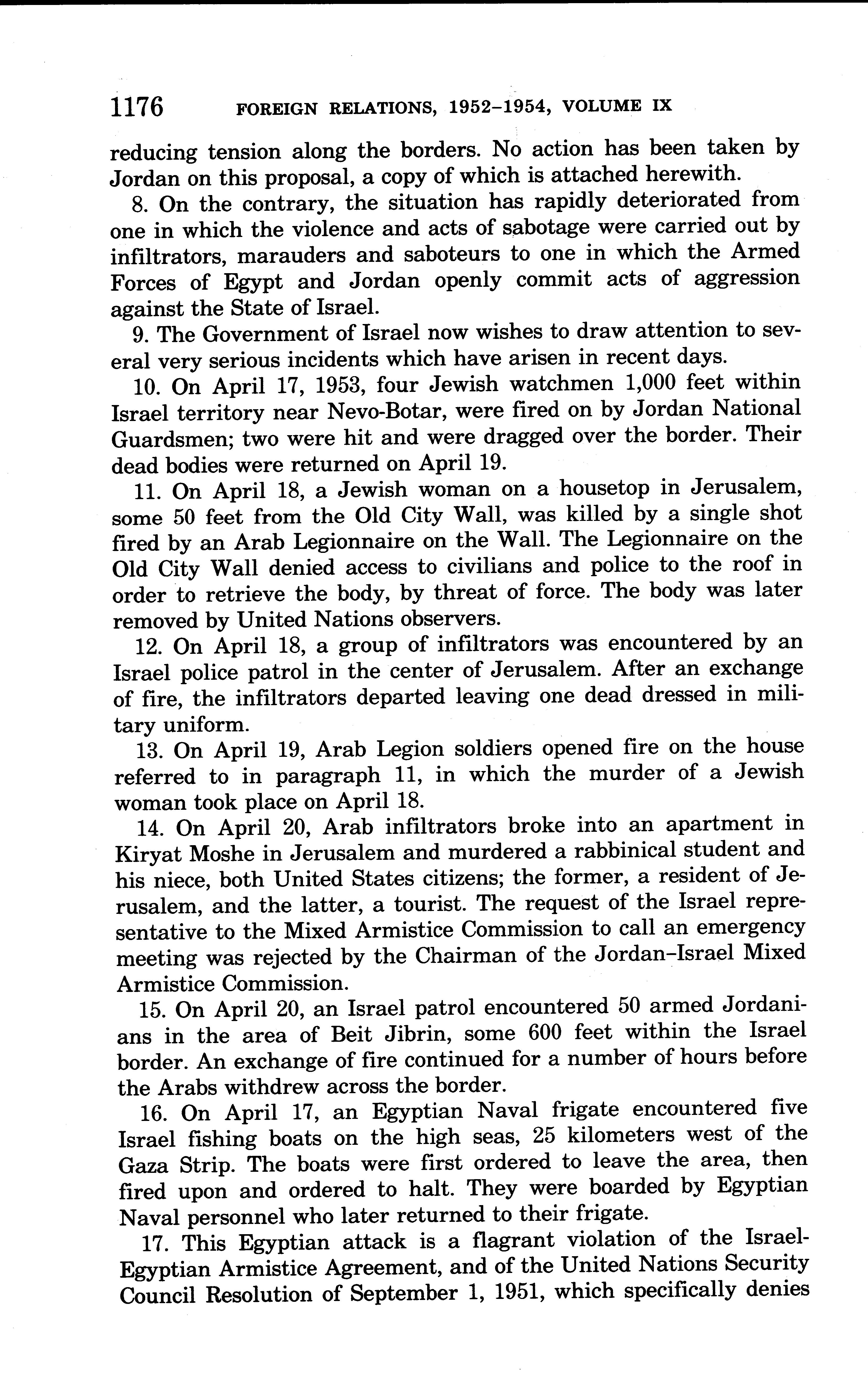 1176 FOREIGN RELATIONS, 1952–1954, VOLUME IX

reducing tension along the borders. No action has been taken by Jordan on this proposal, a copy of which is attached herewith.

8. On the contrary, the situation has rapidly deteriorated from one in which the violence and acts of sabotage were carried out by infiltrators, marauders and saboteurs to one in which the Armed Forces of Egypt and Jordan openly commit acts of aggression against the State of Israel.

9. The Government of Israel now wishes to draw attention to several very serious incidents which have arisen in recent days.

10. On April 17, 1953, four Jewish watchmen 1,000 feet within Israel territory near Nevo-Botar, were fired on by Jordan National Guardsmen; two were hit and were dragged over the border. Their dead bodies were returned on April 19.

11. On April 18, a Jewish woman on a housetop in Jerusalem, some 50 feet from the Old City Wall, was killed by a single shot fired by an Arab Legionnaire on the Wall. The Legionnaire on the Old City Wall denied access to civilians and police to the roof in order to retrieve the body, by threat of force. The body was later removed by United Nations observers.

12. On April 18, a group of infiltrators was encountered by an Israel police patrol in the center of Jerusalem. After an exchange of fire, the infiltrators departed leaving one dead dressed in military uniform.

13. On April 19, Arab Legion soldiers opened fire on the house referred to in paragraph 11, in which the murder of a Jewish woman took place on April 18.

14. On April 20, Arab infiltrators broke into an apartment in Kiryat Moshe in Jerusalem and murdered a rabbinical student and his niece, both United States citizens; the former, a resident of Jerusalem, and the latter, a tourist. The request of the Israel representative to the Mixed Armistice Commission to call an emergency meeting was rejected by the Chairman of the Jordan–Israel Mixed Armistice Commission.

15. On April 20, an Israel patrol encountered 50 armed Jordanians in the area of Beit Jibrin, some 600 feet within the Israel border. An exchange of fire continued for a number of hours before the Arabs withdrew across the border.

16. On April 17, an Egyptian Naval frigate encountered five Israel fishing boats on the high seas, 25 kilometers west of the Gaza Strip. The boats were first ordered to leave the area, then fired upon and ordered to halt. They were boarded by Egyptian Naval personnel who later returned to their frigate.

17. This Egyptian attack is a flagrant violation of the Israel-Egyptian Armistice Agreement, and of the United Nations Security Council Resolution of September 1, 1951, which specifically denies